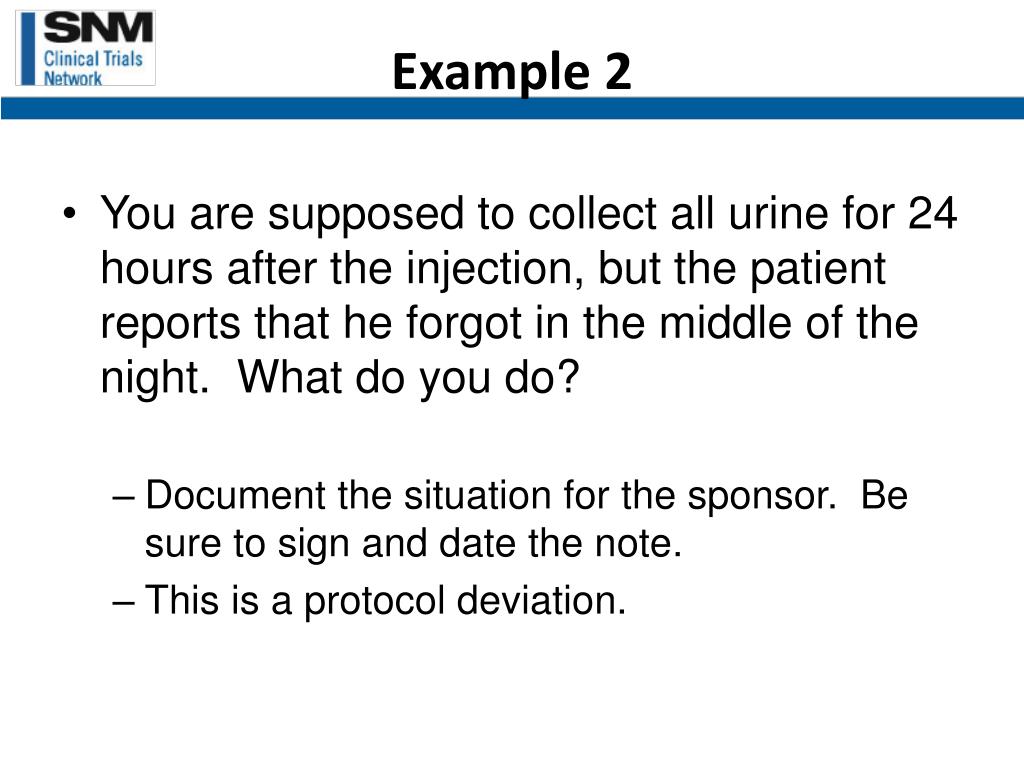 SNM
Clinical Trials
Network

Example 2

• You are supposed to collect all urine for 24 hours after the injection, but the patient reports that he forgot in the middle of the night. What do you do?

– Document the situation for the sponsor. Be sure to sign and date the note.
– This is a protocol deviation.